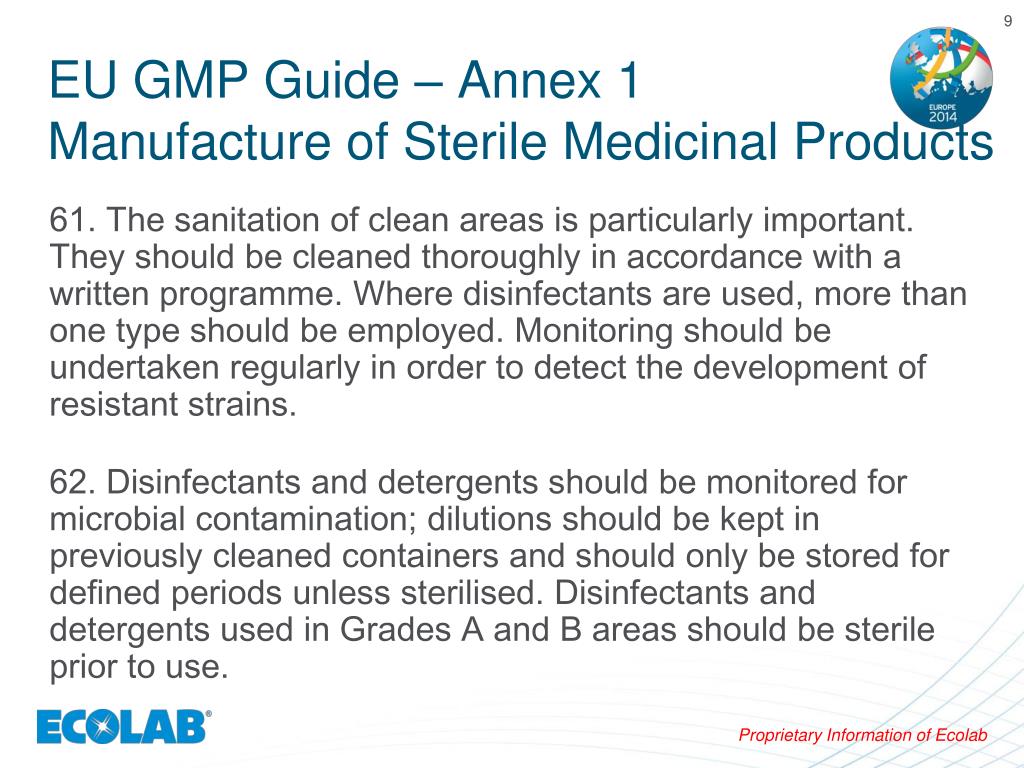 9

EUROPE 2014

EU GMP Guide – Annex 1
Manufacture of Sterile Medicinal Products

61. The sanitation of clean areas is particularly important. They should be cleaned thoroughly in accordance with a written programme. Where disinfectants are used, more than one type should be employed. Monitoring should be undertaken regularly in order to detect the development of resistant strains.

62. Disinfectants and detergents should be monitored for microbial contamination; dilutions should be kept in previously cleaned containers and should only be stored for defined periods unless sterilised. Disinfectants and detergents used in Grades A and B areas should be sterile prior to use.

ECOLAB®

Proprietary Information of Ecolab